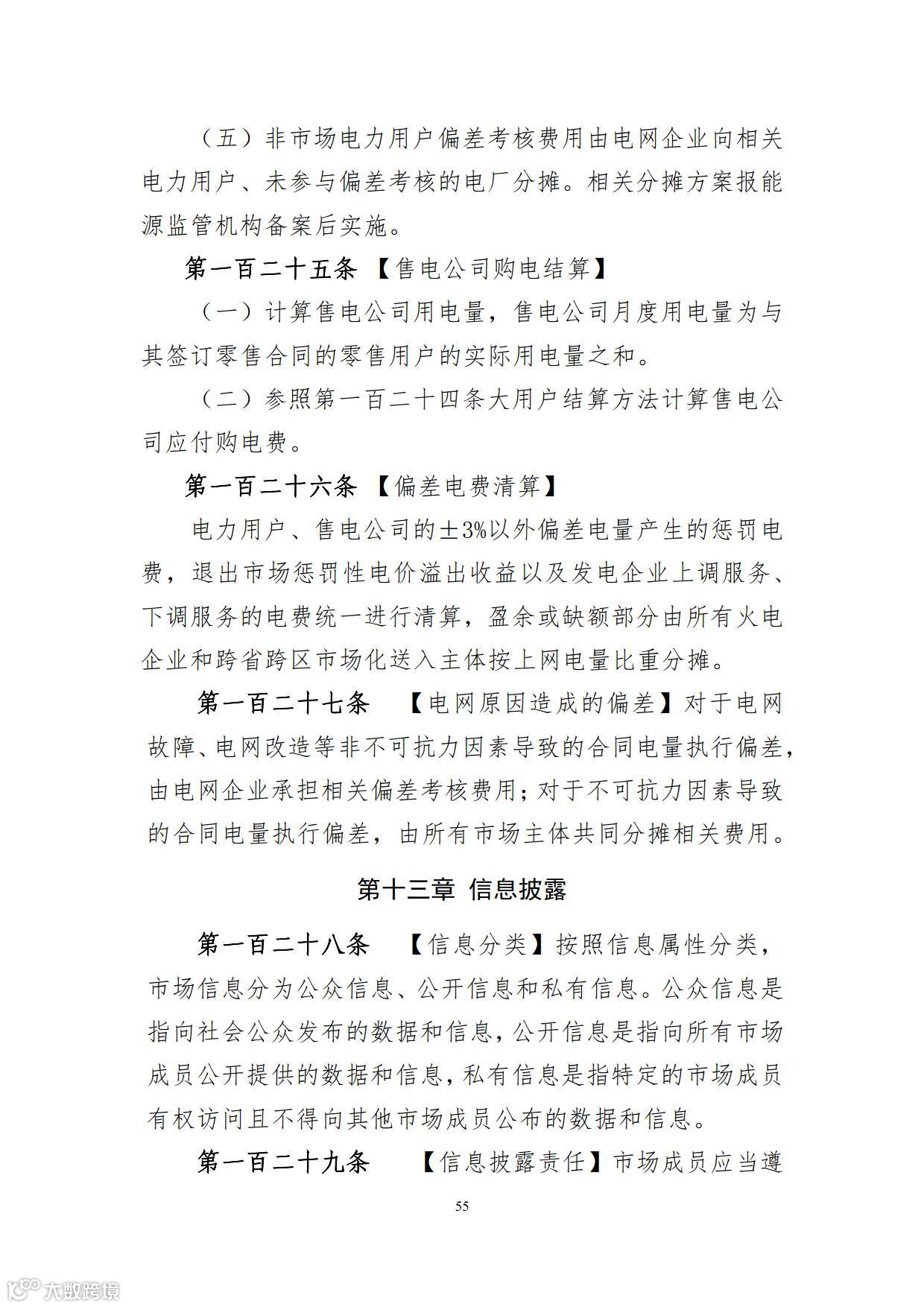 （五）非市场电力用户偏差考核费用由电网企业向相关电力用户、未参与偏差考核的电厂分摊。相关分摊方案报能源监管机构备案后实施。

第一百二十五条 【售电公司购电结算】

（一）计算售电公司用电量，售电公司月度用电量为与其签订零售合同的零售用户的实际用电量之和。

（二）参照第一百二十四条大用户结算方法计算售电公司应付购电费。

第一百二十六条 【偏差电费清算】

电力用户、售电公司的±3%以外偏差电量产生的惩罚电费，退出市场惩罚性电价溢出收益以及发电企业上调服务、下调服务的电费统一进行清算，盈余或缺额部分由所有火电企业和跨省跨区市场化送入主体按上网电量比重分摊。

第一百二十七条 【电网原因造成的偏差】对于电网故障、电网改造等非不可抗力因素导致的合同电量执行偏差，由电网企业承担相关偏差考核费用；对于不可抗力因素导致的合同电量执行偏差，由所有市场主体共同分摊相关费用。

第十三章 信息披露

第一百二十八条 【信息分类】按照信息属性分类，市场信息分为公众信息、公开信息和私有信息。公众信息是指向社会公众发布的数据和信息，公开信息是指向所有市场成员公开提供的数据和信息，私有信息是指特定的市场成员有权访问且不得向其他市场成员公布的数据和信息。

第一百二十九条 【信息披露责任】市场成员应当遵

55

大数跨境